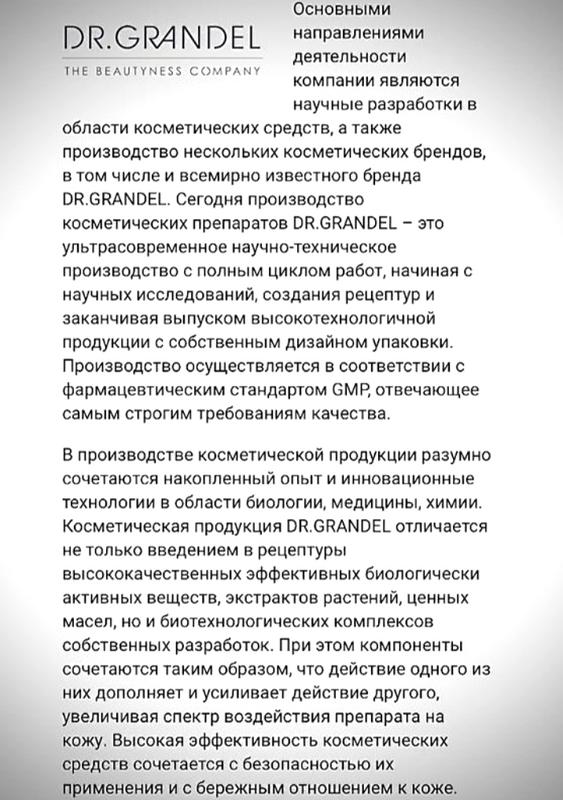 DR.GRANDEL
THE BEAUTYNESS COMPANY

Основными направлениями деятельности компании являются научные разработки в области косметических средств, а также производство нескольких косметических брендов, в том числе и всемирно известного бренда DR.GRANDEL. Сегодня производство косметических препаратов DR.GRANDEL – это ультрасовременное научно-техническое производство с полным циклом работ, начиная с научных исследований, создания рецептур и заканчивая выпуском высокотехнологичной продукции с собственным дизайном упаковки. Производство осуществляется в соответствии с фармацевтическим стандартом GMP, отвечающее самым строгим требованиям качества.

В производстве косметической продукции разумно сочетаются накопленный опыт и инновационные технологии в области биологии, медицины, химии. Косметическая продукция DR.GRANDEL отличается не только введением в рецептуры высококачественных эффективных биологически активных веществ, экстрактов растений, ценных масел, но и биотехнологических комплексов собственных разработок. При этом компоненты сочетаются таким образом, что действие одного из них дополняет и усиливает действие другого, увеличивая спектр воздействия препарата на кожу. Высокая эффективность косметических средств сочетается с безопасностью их применения и с бережным отношением к коже.